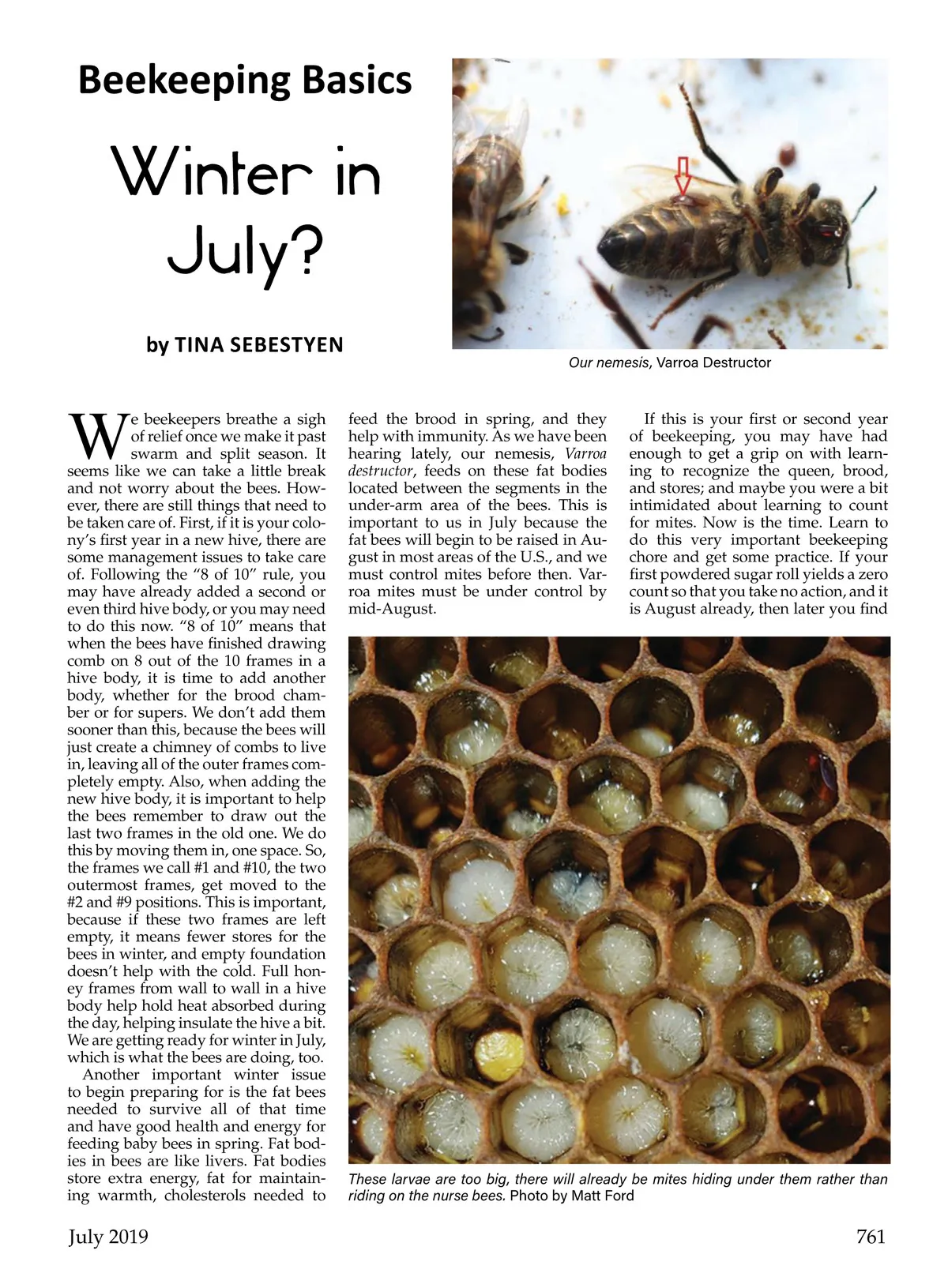 Beekeeping Basics

Winter in July?

by TINA SEBESTYEN

Our nemesis, Varroa Destructor

We beekeepers breathe a sigh of relief once we make it past swarm and split season. It seems like we can take a little break and not worry about the bees. However, there are still things that need to be taken care of. First, if it is your colony's first year in a new hive, there are some management issues to take care of. Following the "8 of 10" rule, you may have already added a second or even third hive body, or you may need to do this now. "8 of 10" means that when the bees have finished drawing comb on 8 out of the 10 frames in a hive body, it is time to add another body, whether for the brood chamber or for supers. We don't add them sooner than this, because the bees will just create a chimney of combs to live in, leaving all of the outer frames completely empty. Also, when adding the new hive body, it is important to help the bees remember to draw out the last two frames in the old one. We do this by moving them in, one space. So, the frames we call #1 and #10, the two outermost frames, get moved to the #2 and #9 positions. This is important, because if these two frames are left empty, it means fewer stores for the bees in winter, and empty foundation doesn't help with the cold. Full honey frames from wall to wall in a hive body help hold heat absorbed during the day, helping insulate the hive a bit. We are getting ready for winter in July, which is what the bees are doing, too.

Another important winter issue to begin preparing for is the fat bees needed to survive all of that time and have good health and energy for feeding baby bees in spring. Fat bodies in bees are like livers. Fat bodies store extra energy, fat for maintaining warmth, cholesterols needed to feed the brood in spring, and they help with immunity. As we have been hearing lately, our nemesis, Varroa destructor, feeds on these fat bodies located between the segments in the under-arm area of the bees. This is important to us in July because the fat bees will begin to be raised in August in most areas of the U.S., and we must control mites before then. Varroa mites must be under control by mid-August.

If this is your first or second year of beekeeping, you may have had enough to get a grip on with learning to recognize the queen, brood, and stores; and maybe you were a bit intimidated about learning to count for mites. Now is the time. Learn to do this very important beekeeping chore and get some practice. If your first powdered sugar roll yields a zero count so that you take no action, and it is August already, then later you find

These larvae are too big, there will already be mites hiding under them rather than riding on the nurse bees. Photo by Matt Ford

July 2019

761